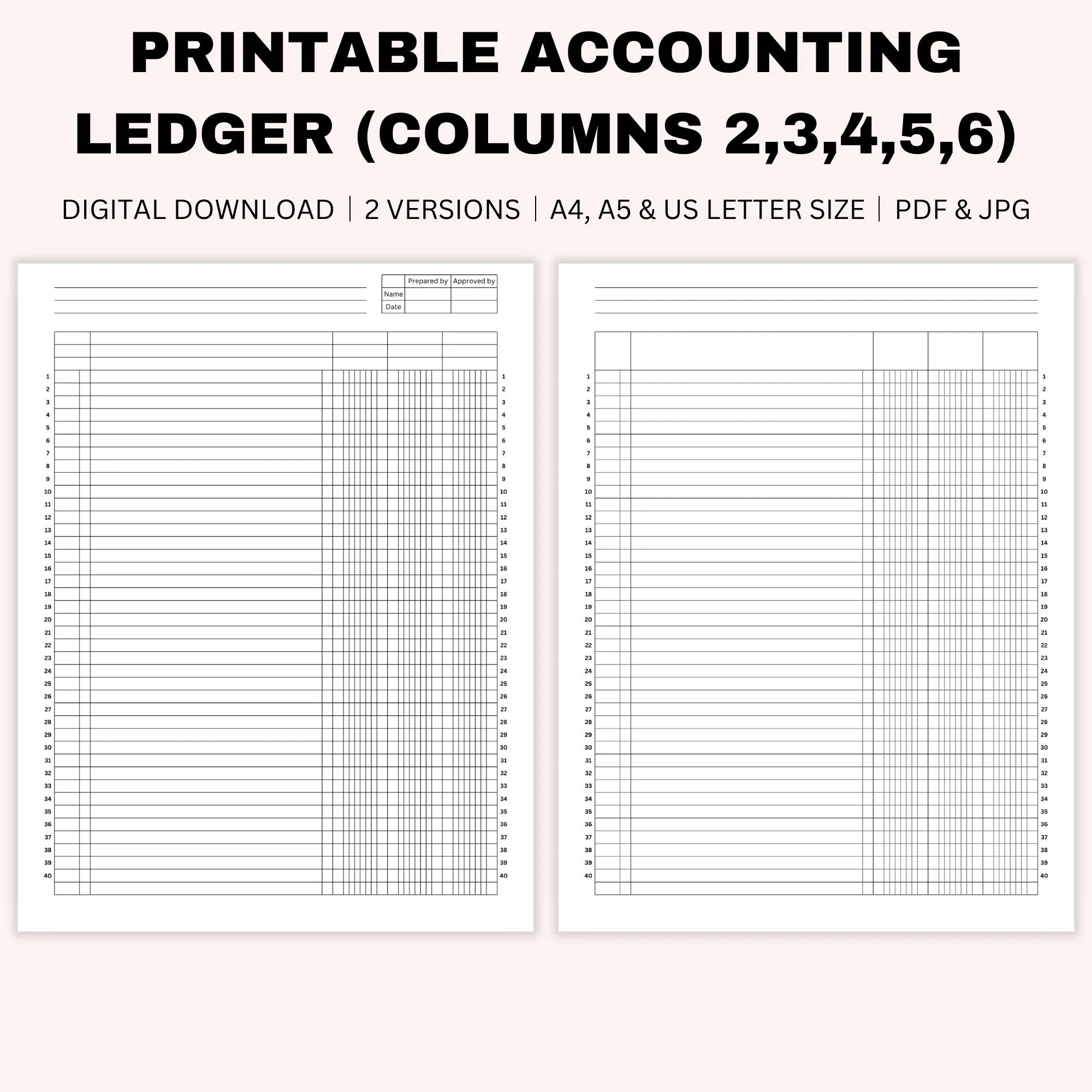 PRINTABLE ACCOUNTING LEDGER (COLUMNS 2,3,4,5,6)

DIGITAL DOWNLOAD | 2 VERSIONS | A4, A5 & US LETTER SIZE | PDF & JPG

| | Prepared by | Approved by |
|---|---|---|
| Name | | |
| Date | | |

1 2 3 4 5 6 7 8 9 10 11 12 13 14 15 16 17 18 19 20 21 22 23 24 25 26 27 28 29 30 31 32 33 34 35 36 37 38 39 40

1 2 3 4 5 6 7 8 9 10 11 12 13 14 15 16 17 18 19 20 21 22 23 24 25 26 27 28 29 30 31 32 33 34 35 36 37 38 39 40

1 2 3 4 5 6 7 8 9 10 11 12 13 14 15 16 17 18 19 20 21 22 23 24 25 26 27 28 29 30 31 32 33 34 35 36 37 38 39 40

1 2 3 4 5 6 7 8 9 10 11 12 13 14 15 16 17 18 19 20 21 22 23 24 25 26 27 28 29 30 31 32 33 34 35 36 37 38 39 40